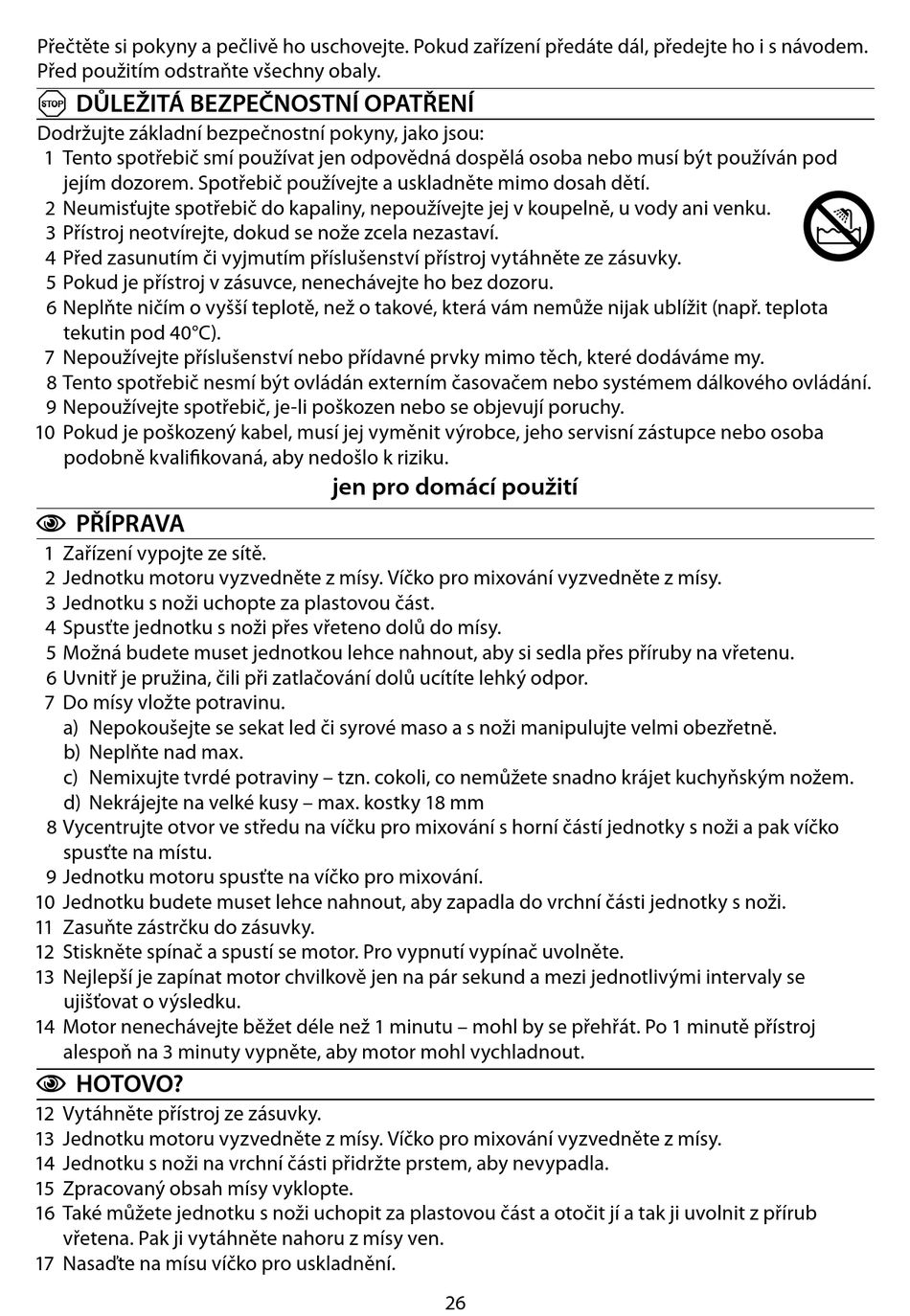 Přečtěte si pokyny a pečlivě ho uschovejte. Pokud zařízení předáte dál, předejte ho i s návodem. Před použitím odstraňte všechny obaly.

STOP DŮLEŽITÁ BEZPEČNOSTNÍ OPATŘENÍ

Dodržujte základní bezpečnostní pokyny, jako jsou:
1 Tento spotřebič smí používat jen odpovědná dospělá osoba nebo musí být používán pod jejím dozorem. Spotřebič používejte a uskladněte mimo dosah dětí.
2 Neumisťujte spotřebič do kapaliny, nepoužívejte jej v koupelně, u vody ani venku.
3 Přístroj neotvírejte, dokud se nože zcela nezastaví.
4 Před zasunutím či vyjmutím příslušenství přístroj vytáhněte ze zásuvky.
5 Pokud je přístroj v zásuvce, nenechávejte ho bez dozoru.
6 Neplňte ničím o vyšší teplotě, než o takové, která vám nemůže nijak ublížit (např. teplota tekutin pod 40°C).
7 Nepoužívejte příslušenství nebo přídavné prvky mimo těch, které dodáváme my.
8 Tento spotřebič nesmí být ovládán externím časovačem nebo systémem dálkového ovládání.
9 Nepoužívejte spotřebič, je-li poškozen nebo se objevují poruchy.
10 Pokud je poškozený kabel, musí jej vyměnit výrobce, jeho servisní zástupce nebo osoba podobně kvalifikovaná, aby nedošlo k riziku.

jen pro domácí použití

PŘÍPRAVA

1 Zařízení vypojte ze sítě.
2 Jednotku motoru vyzvedněte z mísy. Víčko pro mixování vyzvedněte z mísy.
3 Jednotku s noži uchopte za plastovou část.
4 Spusťte jednotku s noži přes vřeteno dolů do mísy.
5 Možná budete muset jednotkou lehce nahnout, aby si sedla přes příruby na vřetenu.
6 Uvnitř je pružina, čili při zatlačování dolů ucítíte lehký odpor.
7 Do mísy vložte potravinu.
a) Nepokoušejte se sekat led či syrové maso a s noži manipulujte velmi obezřetně.
b) Neplňte nad max.
c) Nemixujte tvrdé potraviny – tzn. cokoli, co nemůžete snadno krájet kuchyňským nožem.
d) Nekrájejte na velké kusy – max. kostky 18 mm
8 Vycentrujte otvor ve středu na víčku pro mixování s horní částí jednotky s noži a pak víčko spusťte na místu.
9 Jednotku motoru spusťte na víčko pro mixování.
10 Jednotku budete muset lehce nahnout, aby zapadla do vrchní části jednotky s noži.
11 Zasuňte zástrčku do zásuvky.
12 Stiskněte spínač a spustí se motor. Pro vypnutí vypínač uvolněte.
13 Nejlepší je zapínat motor chvilkově jen na pár sekund a mezi jednotlivými intervaly se ujišťovat o výsledku.
14 Motor nenechávejte běžet déle než 1 minutu – mohl by se přehřát. Po 1 minutě přístroj alespoň na 3 minuty vypněte, aby motor mohl vychladnout.

HOTOVO?

12 Vytáhněte přístroj ze zásuvky.
13 Jednotku motoru vyzvedněte z mísy. Víčko pro mixování vyzvedněte z mísy.
14 Jednotku s noži na vrchní části přidržte prstem, aby nevypadla.
15 Zpracovaný obsah mísy vyklopte.
16 Také můžete jednotku s noži uchopit za plastovou část a otočit jí a tak ji uvolnit z přírub vřetena. Pak ji vytáhněte nahoru z mísy ven.
17 Nasaďte na mísu víčko pro uskladnění.

26